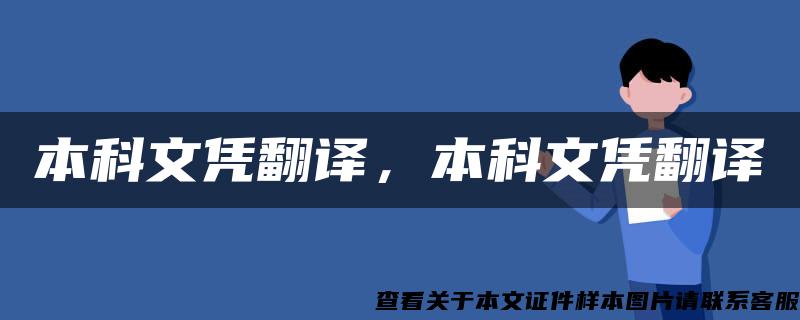 本科文凭翻译，本科文凭翻译

查看关于本文证件样本图片请联系客服